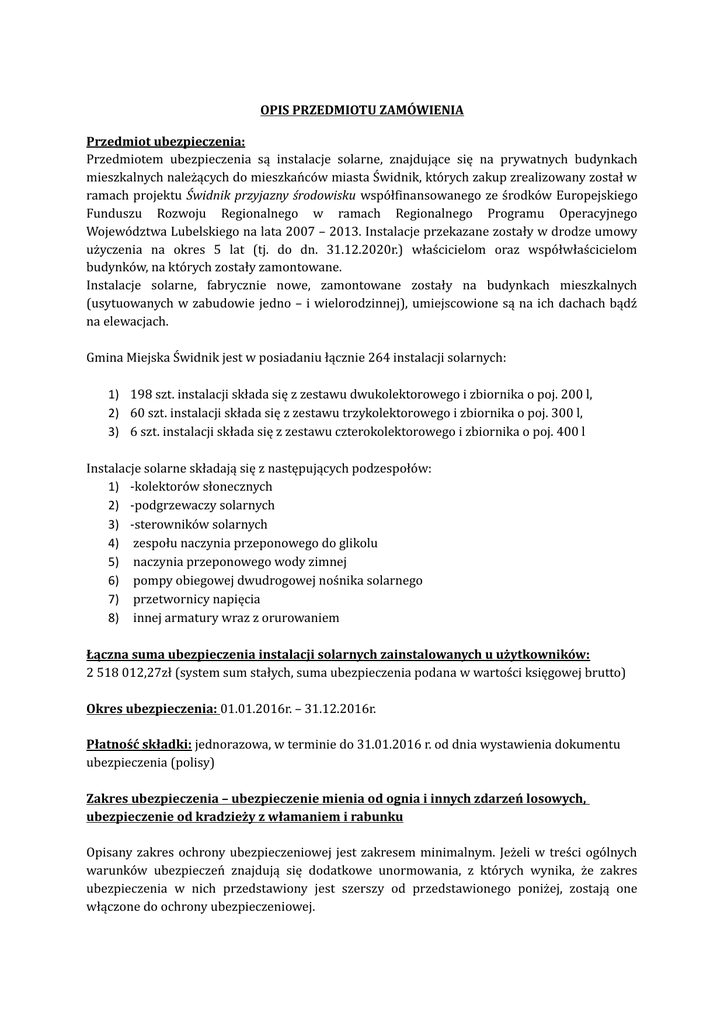 OPIS PRZEDMIOTU ZAMÓWIENIA

Przedmiot ubezpieczenia:
Przedmiotem ubezpieczenia są instalacje solarne, znajdujące się na prywatnych budynkach mieszkalnych należących do mieszkańców miasta Świdnik, których zakup zrealizowany został w ramach projektu Świdnik przyjazny środowisku współfinansowanego ze środków Europejskiego Funduszu Rozwoju Regionalnego w ramach Regionalnego Programu Operacyjnego Województwa Lubelskiego na lata 2007 – 2013. Instalacje przekazane zostały w drodze umowy użyczenia na okres 5 lat (tj. do dn. 31.12.2020r.) właścicielom oraz współwłaścicielom budynków, na których zostały zamontowane.
Instalacje solarne, fabrycznie nowe, zamontowane zostały na budynkach mieszkalnych (usytuowanych w zabudowie jedno – i wielorodzinnej), umiejscowione są na ich dachach bądź na elewacjach.

Gmina Miejska Świdnik jest w posiadaniu łącznie 264 instalacji solarnych:

1) 198 szt. instalacji składa się z zestawu dwukolektorowego i zbiornika o poj. 200 l,
2) 60 szt. instalacji składa się z zestawu trzykolektorowego i zbiornika o poj. 300 l,
3) 6 szt. instalacji składa się z zestawu czterokolektorowego i zbiornika o poj. 400 l

Instalacje solarne składają się z następujących podzespołów:
1) -kolektorów słonecznych
2) -podgrzewaczy solarnych
3) -sterowników solarnych
4) zespołu naczynia przeponowego do glikolu
5) naczynia przeponowego wody zimnej
6) pompy obiegowej dwudrogowej nośnika solarnego
7) przetwornicy napięcia
8) innej armatury wraz z orurowaniem

Łączna suma ubezpieczenia instalacji solarnych zainstalowanych u użytkowników:
2 518 012,27zł (system sum stałych, suma ubezpieczenia podana w wartości księgowej brutto)

Okres ubezpieczenia: 01.01.2016r. – 31.12.2016r.

Płatność składki: jednorazowa, w terminie do 31.01.2016 r. od dnia wystawienia dokumentu ubezpieczenia (polisy)

Zakres ubezpieczenia – ubezpieczenie mienia od ognia i innych zdarzeń losowych, ubezpieczenie od kradzieży z włamaniem i rabunku

Opisany zakres ochrony ubezpieczeniowej jest zakresem minimalnym. Jeżeli w treści ogólnych warunków ubezpieczeń znajdują się dodatkowe unormowania, z których wynika, że zakres ubezpieczenia w nich przedstawiony jest szerszy od przedstawionego poniżej, zostają one włączone do ochrony ubezpieczeniowej.